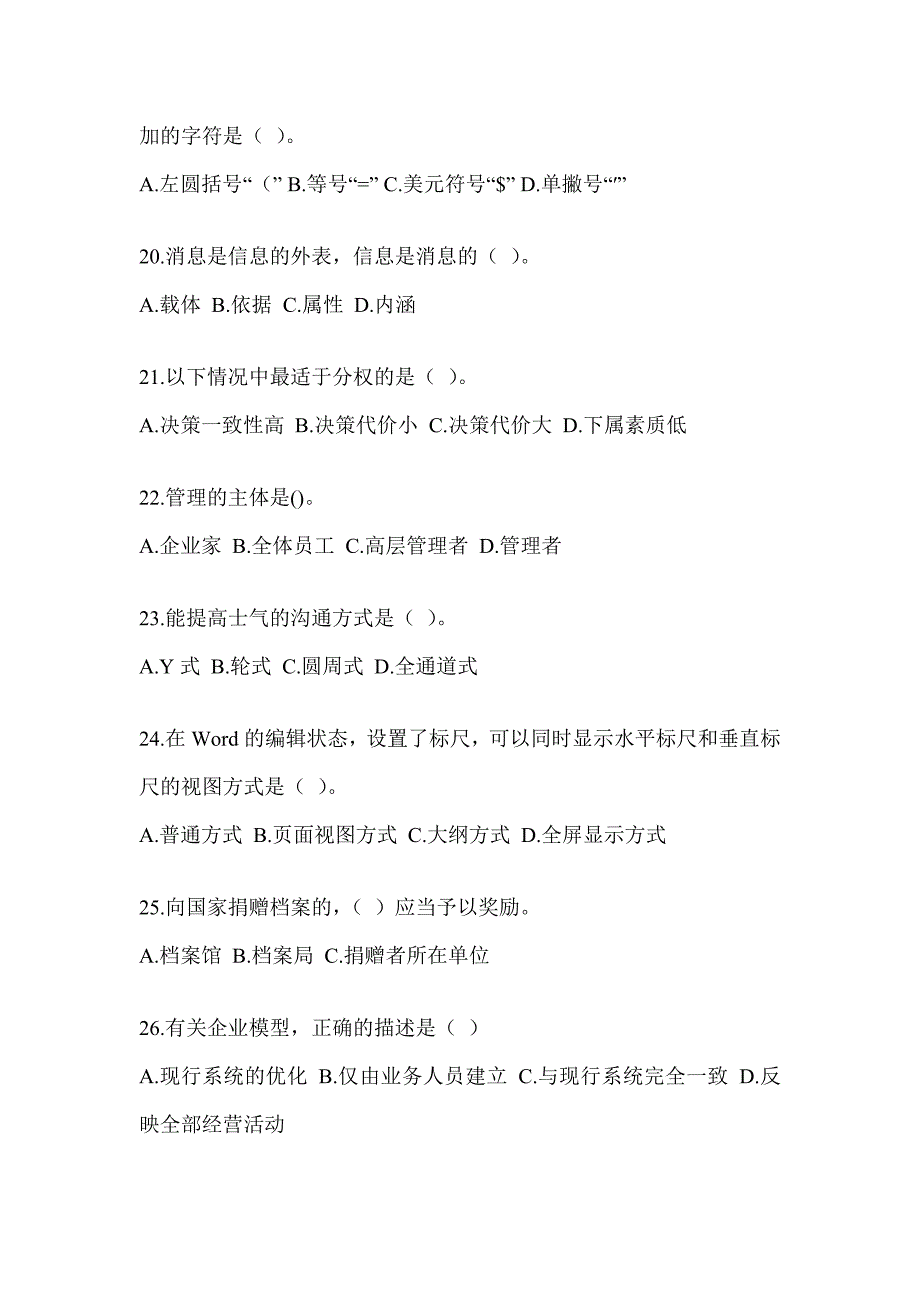 加的字符是（ ）。

A.左圆括号“（” B.等号“=” C.美元符号“$” D.单撇号“’”

20.消息是信息的外表，信息是消息的（ ）。

A.载体 B.依据 C.属性 D.内涵

21.以下情况中最适于分权的是（ ）。

A.决策一致性高 B.决策代价小 C.决策代价大 D.下属素质低

22.管理的主体是()。

A.企业家 B.全体员工 C.高层管理者 D.管理者

23.能提高士气的沟通方式是（ ）。

A.Y 式 B.轮式 C.圆周式 D.全通道式

24.在 Word 的编辑状态，设置了标尺，可以同时显示水平标尺和垂直标尺的视图方式是（ ）。

A.普通方式 B.页面视图方式 C.大纲方式 D.全屏显示方式

25.向国家捐赠档案的，（ ）应当予以奖励。

A.档案馆 B.档案局 C.捐赠者所在单位

26.有关企业模型，正确的描述是（ ）

A.现行系统的优化 B.仅由业务人员建立 C.与现行系统完全一致 D.反映全部经营活动